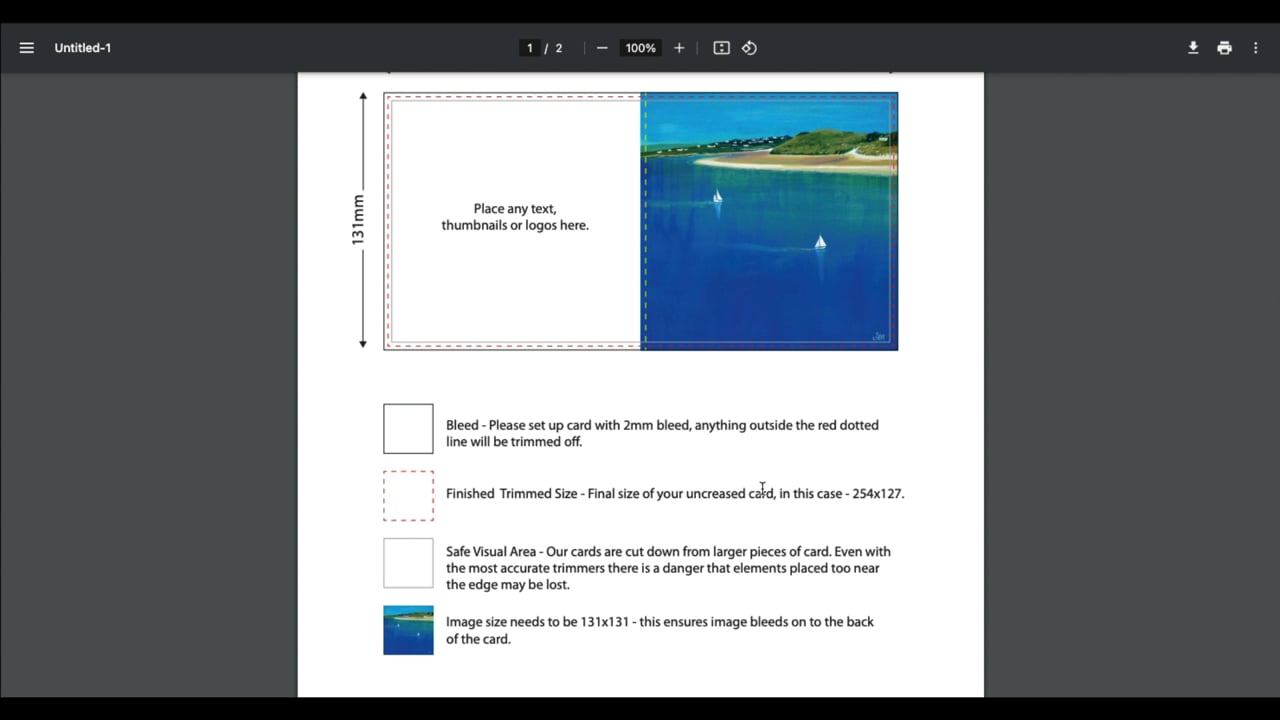 Untitled-1

1 / 2

100%

131mm

Place any text, thumbnails or logos here.

Bleed - Please set up card with 2mm bleed, anything outside the red dotted line will be trimmed off.

Finished Trimmed Size - Final size of your uncreased card, in this case - 254x127.

Safe Visual Area - Our cards are cut down from larger pieces of card. Even with the most accurate trimmers there is a danger that elements placed too near the edge may be lost.

Image size needs to be 131x131 - this ensures image bleeds on to the back of the card.